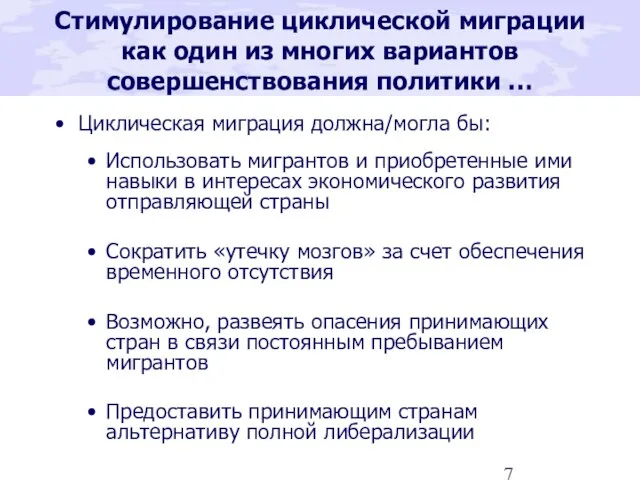 Стимулирование циклической миграции как один из многих вариантов совершенствования политики …

• Циклическая миграция должна/могла бы:

• Использовать мигрантов и приобретенные ими навыки в интересах экономического развития отправляющей страны

• Сократить «утечку мозгов» за счет обеспечения временного отсутствия

• Возможно, развеять опасения принимающих стран в связи постоянным пребыванием мигрантов

• Предоставить принимающим странам альтернативу полной либерализации

7